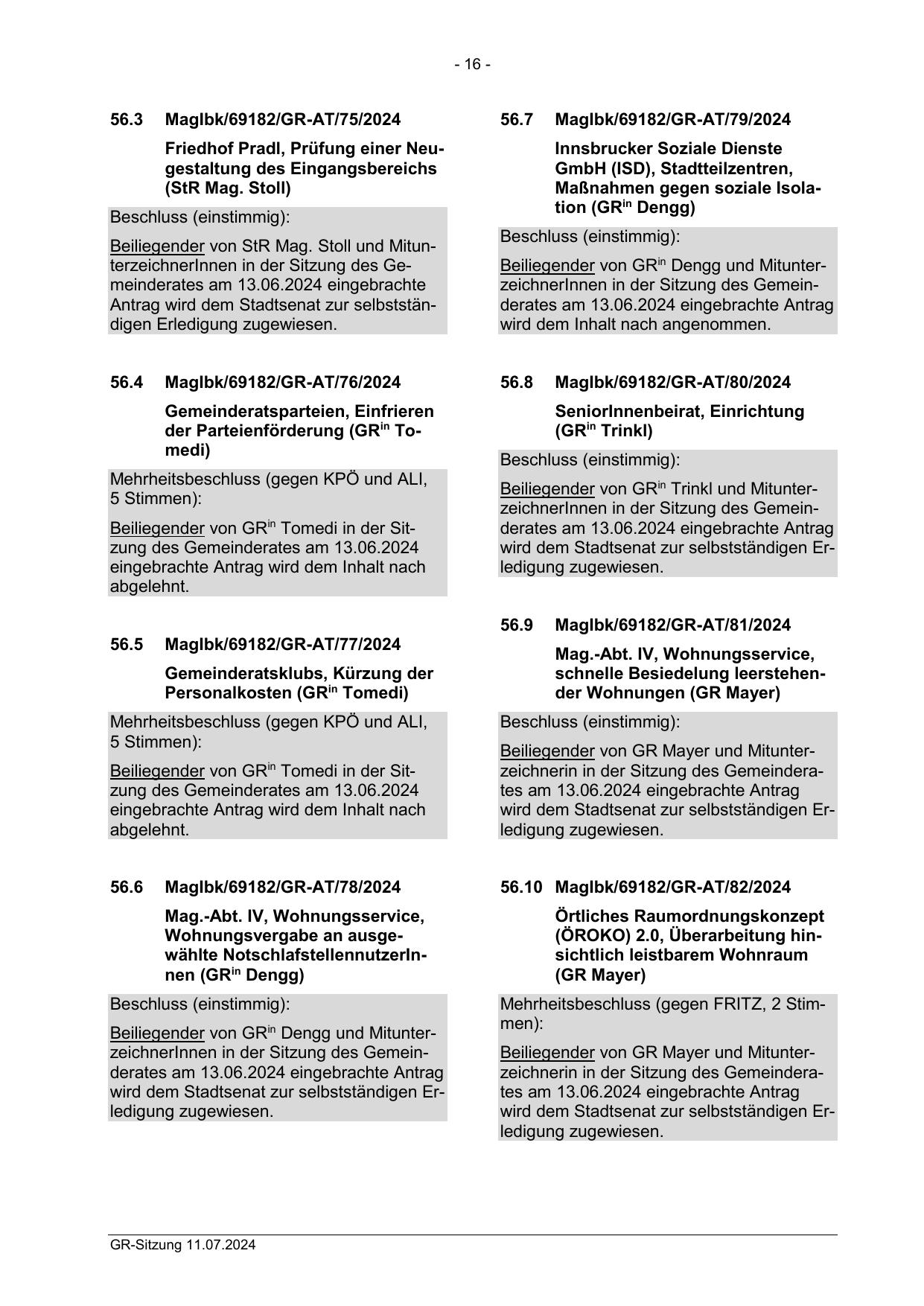 - 16 -

56.3 MagIbk/69182/GR-AT/75/2024

Friedhof Pradl, Prüfung einer Neugestaltung des Eingangsbereichs (StR Mag. Stoll)

Beschluss (einstimmig):

Beiliegender von StR Mag. Stoll und MitunterzeichnerInnen in der Sitzung des Gemeinderates am 13.06.2024 eingebrachte Antrag wird dem Stadtsenat zur selbstständigen Erledigung zugewiesen.

56.4 MagIbk/69182/GR-AT/76/2024

Gemeinderatsparteien, Einfrieren der Parteienförderung (GR$^{in}$ Tomedi)

Mehrheitsbeschluss (gegen KPÖ und ALI, 5 Stimmen):

Beiliegender von GR$^{in}$ Tomedi in der Sitzung des Gemeinderates am 13.06.2024 eingebrachte Antrag wird dem Inhalt nach abgelehnt.

56.5 MagIbk/69182/GR-AT/77/2024

Gemeinderatsklubs, Kürzung der Personalkosten (GR$^{in}$ Tomedi)

Mehrheitsbeschluss (gegen KPÖ und ALI, 5 Stimmen):

Beiliegender von GR$^{in}$ Tomedi in der Sitzung des Gemeinderates am 13.06.2024 eingebrachte Antrag wird dem Inhalt nach abgelehnt.

56.6 MagIbk/69182/GR-AT/78/2024

Mag.-Abt. IV, Wohnungsservice, Wohnungsvergabe an ausgewählte NotschlafstellennutzerInnen (GR$^{in}$ Dengg)

Beschluss (einstimmig):

Beiliegender von GR$^{in}$ Dengg und MitunterzeichnerInnen in der Sitzung des Gemeinderates am 13.06.2024 eingebrachte Antrag wird dem Stadtsenat zur selbstständigen Erledigung zugewiesen.

56.7 MagIbk/69182/GR-AT/79/2024

Innsbrucker Soziale Dienste GmbH (ISD), Stadtteilzentren, Maßnahmen gegen soziale Isolation (GR$^{in}$ Dengg)

Beschluss (einstimmig):

Beiliegender von GR$^{in}$ Dengg und MitunterzeichnerInnen in der Sitzung des Gemeinderates am 13.06.2024 eingebrachte Antrag wird dem Inhalt nach angenommen.

56.8 MagIbk/69182/GR-AT/80/2024

SeniorInnenbeirat, Einrichtung (GR$^{in}$ Trinkl)

Beschluss (einstimmig):

Beiliegender von GR$^{in}$ Trinkl und MitunterzeichnerInnen in der Sitzung des Gemeinderates am 13.06.2024 eingebrachte Antrag wird dem Stadtsenat zur selbstständigen Erledigung zugewiesen.

56.9 MagIbk/69182/GR-AT/81/2024

Mag.-Abt. IV, Wohnungsservice, schnelle Besiedelung leerstehender Wohnungen (GR Mayer)

Beschluss (einstimmig):

Beiliegender von GR Mayer und Mitunterzeichnerin in der Sitzung des Gemeinderates am 13.06.2024 eingebrachte Antrag wird dem Stadtsenat zur selbstständigen Erledigung zugewiesen.

56.10 MagIbk/69182/GR-AT/82/2024

Örtliches Raumordnungskonzept (ÖROKO) 2.0, Überarbeitung hinsichtlich leistbarem Wohnraum (GR Mayer)

Mehrheitsbeschluss (gegen FRITZ, 2 Stimmen):

Beiliegender von GR Mayer und Mitunterzeichnerin in der Sitzung des Gemeinderates am 13.06.2024 eingebrachte Antrag wird dem Stadtsenat zur selbstständigen Erledigung zugewiesen.

GR-Sitzung 11.07.2024